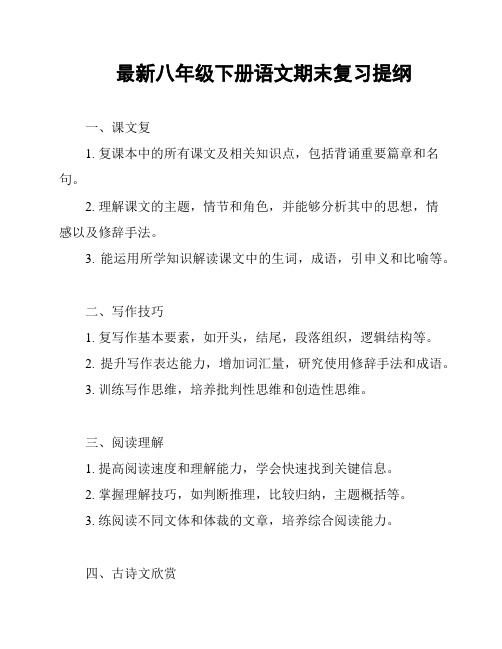 最新八年级下册语文期末复习提纲

一、课文复

1. 复课本中的所有课文及相关知识点，包括背诵重要篇章和名句。

2. 理解课文的主题，情节和角色，并能够分析其中的思想，情感以及修辞手法。

3. 能运用所学知识解读课文中的生词，成语，引申义和比喻等。

二、写作技巧

1. 复写作基本要素，如开头，结尾，段落组织，逻辑结构等。

2. 提升写作表达能力，增加词汇量，研究使用修辞手法和成语。

3. 训练写作思维，培养批判性思维和创造性思维。

三、阅读理解

1. 提高阅读速度和理解能力，学会快速找到关键信息。

2. 掌握理解技巧，如判断推理，比较归纳，主题概括等。

3. 练阅读不同文体和体裁的文章，培养综合阅读能力。

四、古诗文欣赏